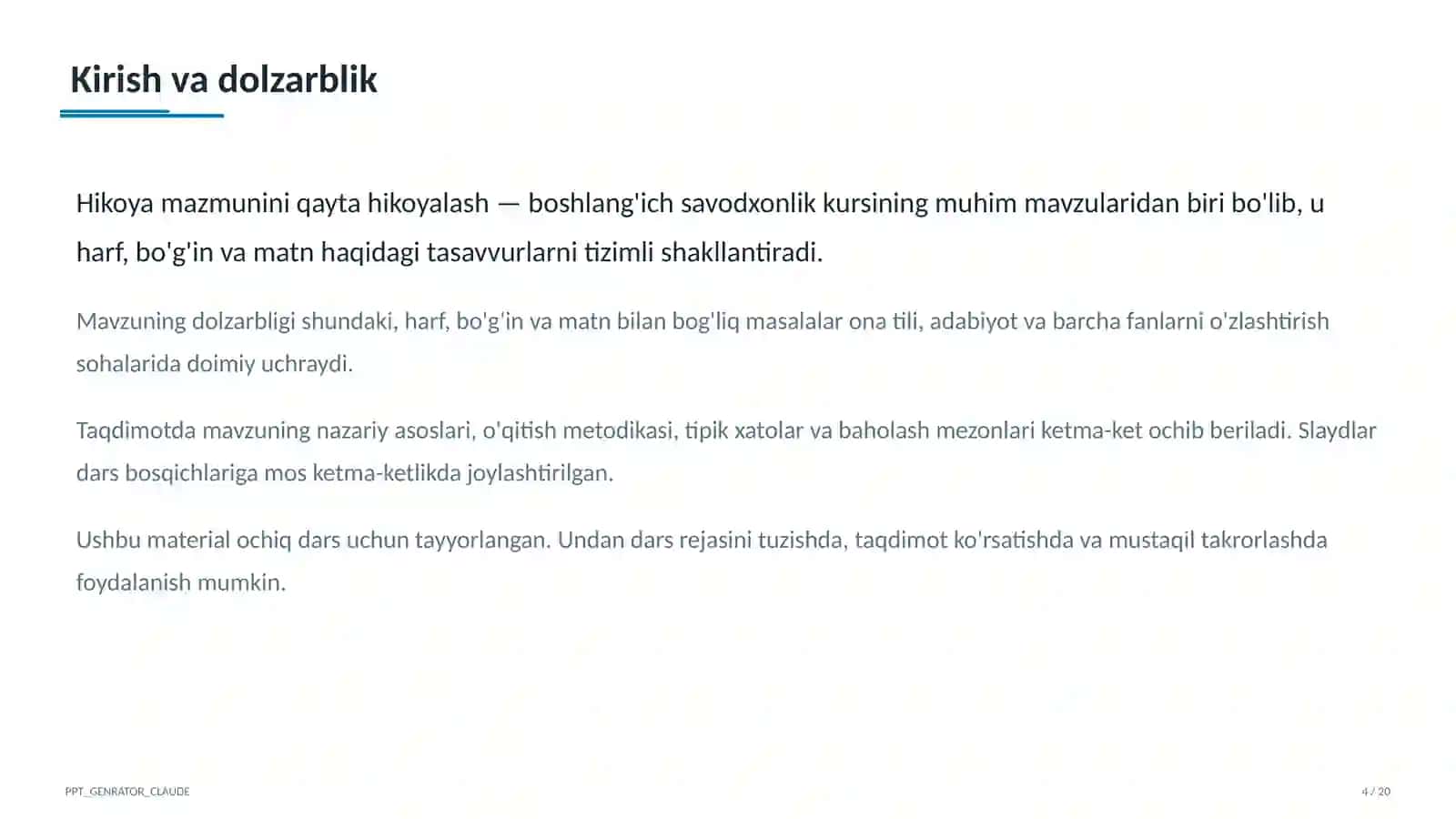 Kirish va dolzarblik

Hikoya mazmunini qayta hikoyalash — boshlang'ich savodxonlik kursining muhim mavzularidan biri bo'lib, u harf, bo'g'in va matn haqidagi tasavvurlarni tizimli shakllantiradi.

Mavzuning dolzarbligi shundaki, harf, bo'g'in va matn bilan bog'liq masalalar ona tili, adabiyot va barcha fanlarni o'zlashtirish sohalarida doimiy uchraydi.

Taqdimotda mavzuning nazariy asoslari, o'qitish metodikasi, tipik xatolar va baholash mezonlari ketma-ket ochib beriladi. Slaydlar dars bosqichlariga mos ketma-ketlikda joylashtirilgan.

Ushbu material ochiq dars uchun tayyorlangan. Undan dars rejasini tuzishda, taqdimot ko'rsatishda va mustaqil takrorlashda foydalanish mumkin.

PPT_GENRATOR_CLAUDE

4 / 20